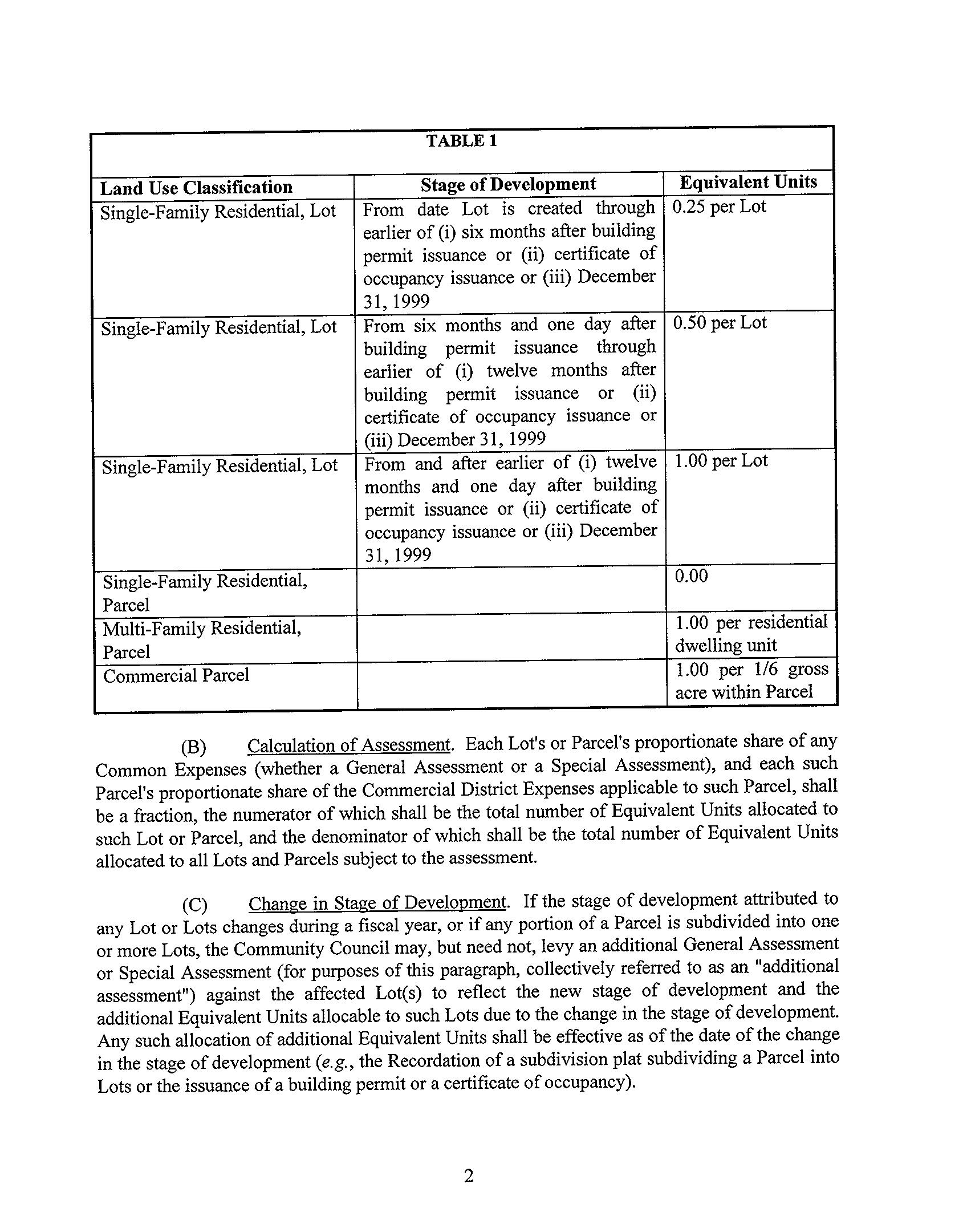 TABLE 1

| Land Use Classification | Stage of Development | Equivalent Units |
|---|---|---|
| Single-Family Residential, Lot | From date Lot is created through earlier of (i) six months after building permit issuance or (ii) certificate of occupancy issuance or (iii) December 31, 1999 | 0.25 per Lot |
| Single-Family Residential, Lot | From six months and one day after building permit issuance through earlier of (i) twelve months after building permit issuance or (ii) certificate of occupancy issuance or (iii) December 31, 1999 | 0.50 per Lot |
| Single-Family Residential, Lot | From and after earlier of (i) twelve months and one day after building permit issuance or (ii) certificate of occupancy issuance or (iii) December 31, 1999 | 1.00 per Lot |
| Single-Family Residential, Parcel | | 0.00 |
| Multi-Family Residential, Parcel | | 1.00 per residential dwelling unit |
| Commercial Parcel | | 1.00 per 1/6 gross acre within Parcel |

(B) Calculation of Assessment. Each Lot's or Parcel's proportionate share of any Common Expenses (whether a General Assessment or a Special Assessment), and each such Parcel's proportionate share of the Commercial District Expenses applicable to such Parcel, shall be a fraction, the numerator of which shall be the total number of Equivalent Units allocated to such Lot or Parcel, and the denominator of which shall be the total number of Equivalent Units allocated to all Lots and Parcels subject to the assessment.

(C) Change in Stage of Development. If the stage of development attributed to any Lot or Lots changes during a fiscal year, or if any portion of a Parcel is subdivided into one or more Lots, the Community Council may, but need not, levy an additional General Assessment or Special Assessment (for purposes of this paragraph, collectively referred to as an "additional assessment") against the affected Lot(s) to reflect the new stage of development and the additional Equivalent Units allocable to such Lots due to the change in the stage of development. Any such allocation of additional Equivalent Units shall be effective as of the date of the change in the stage of development (e.g., the Recordation of a subdivision plat subdividing a Parcel into Lots or the issuance of a building permit or a certificate of occupancy).

2